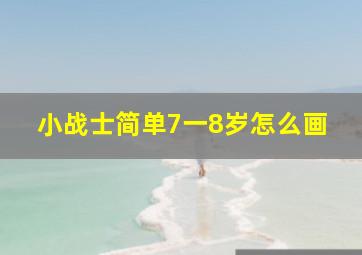 小战士简单7一8岁怎么画